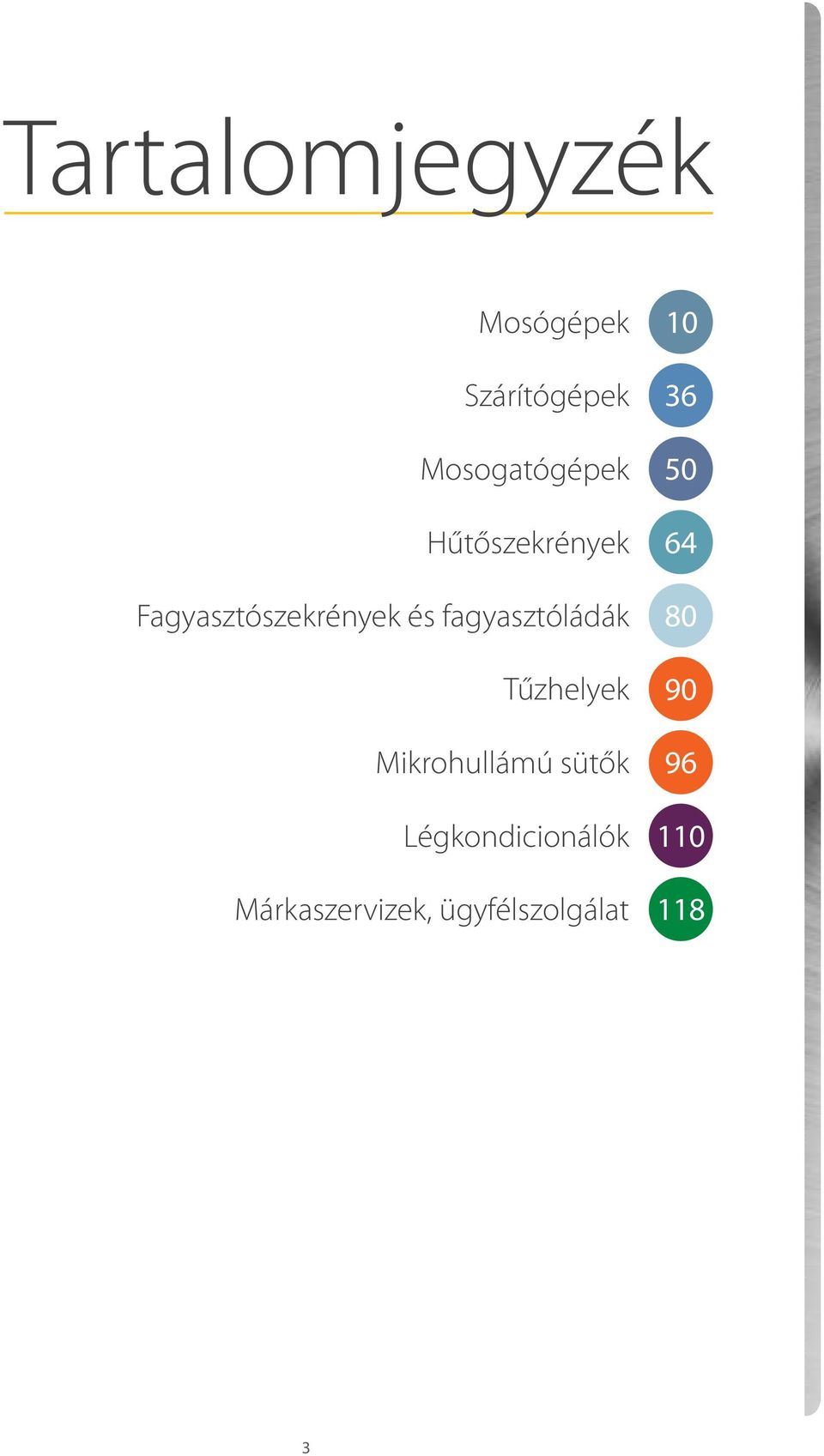 Tartalomjegyzék

Mosógépek 10

Szárítógépek 36

Mosogatógépek 50

Hűtőszekrények 64

Fagyasztószekrények és fagyasztóládák 80

Tűzhelyek 90

Mikrohullámú sütők 96

Légkondicionálók 110

Márkaszervizek, ügyfélszolgálat 118

3